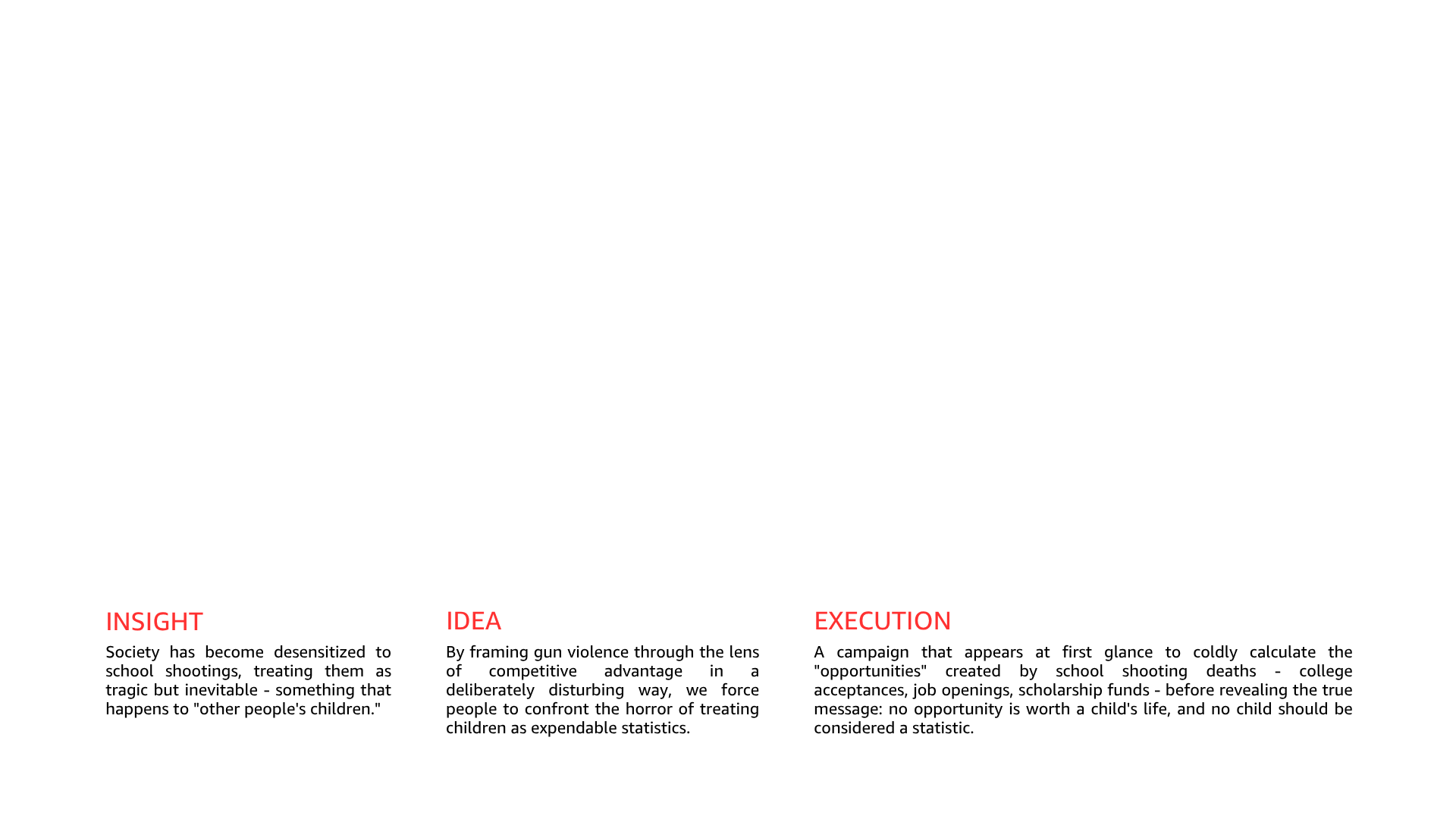 INSIGHT

Society has become desensitized to school shootings, treating them as tragic but inevitable - something that happens to "other people's children."

IDEA

By framing gun violence through the lens of competitive advantage in a deliberately disturbing way, we force people to confront the horror of treating children as expendable statistics.

EXECUTION

A campaign that appears at first glance to coldly calculate the "opportunities" created by school shooting deaths - college acceptances, job openings, scholarship funds - before revealing the true message: no opportunity is worth a child's life, and no child should be considered a statistic.